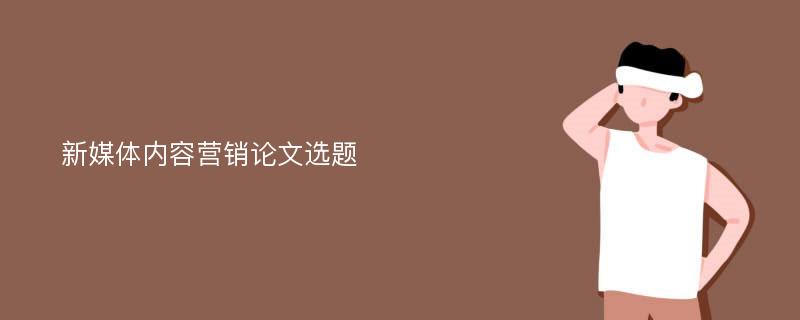 新媒体内容营销论文选题